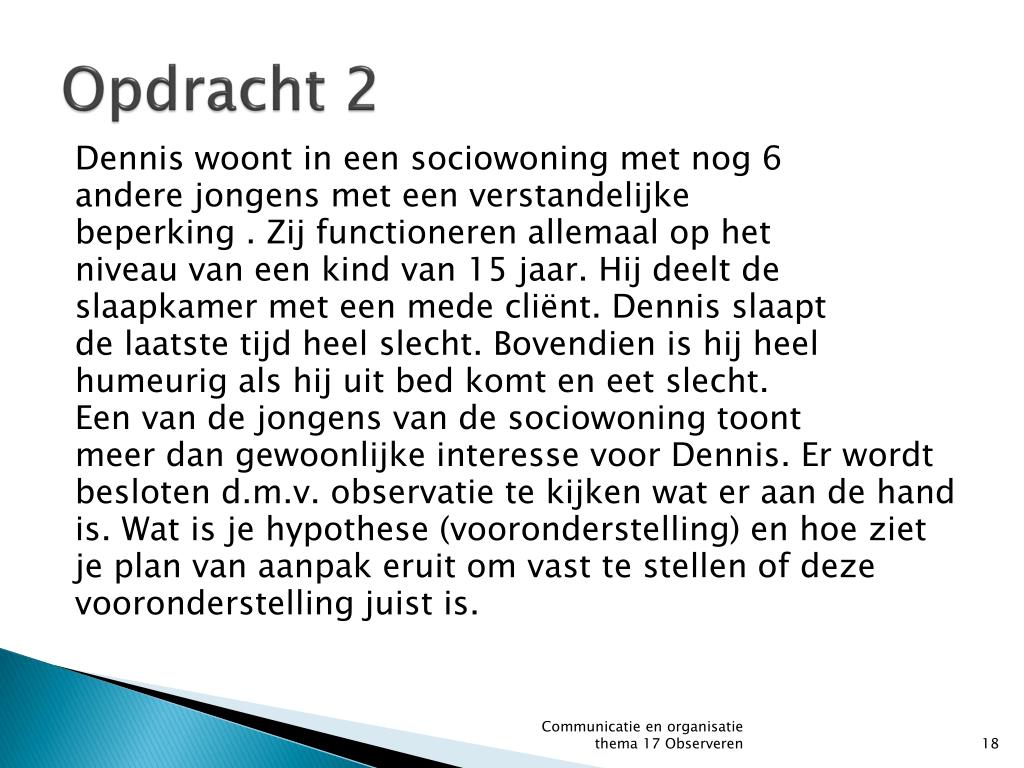 Opdracht 2

Dennis woont in een sociowoning met nog 6 andere jongens met een verstandelijke beperking . Zij functioneren allemaal op het niveau van een kind van 15 jaar. Hij deelt de slaapkamer met een mede cliënt. Dennis slaapt de laatste tijd heel slecht. Bovendien is hij heel humeurig als hij uit bed komt en eet slecht.
Een van de jongens van de sociowoning toont meer dan gewoonlijke interesse voor Dennis. Er wordt besloten d.m.v. observatie te kijken wat er aan de hand is. Wat is je hypothese (vooronderstelling) en hoe ziet je plan van aanpak eruit om vast te stellen of deze vooronderstelling juist is.

Communicatie en organisatie
thema 17 Observeren

18